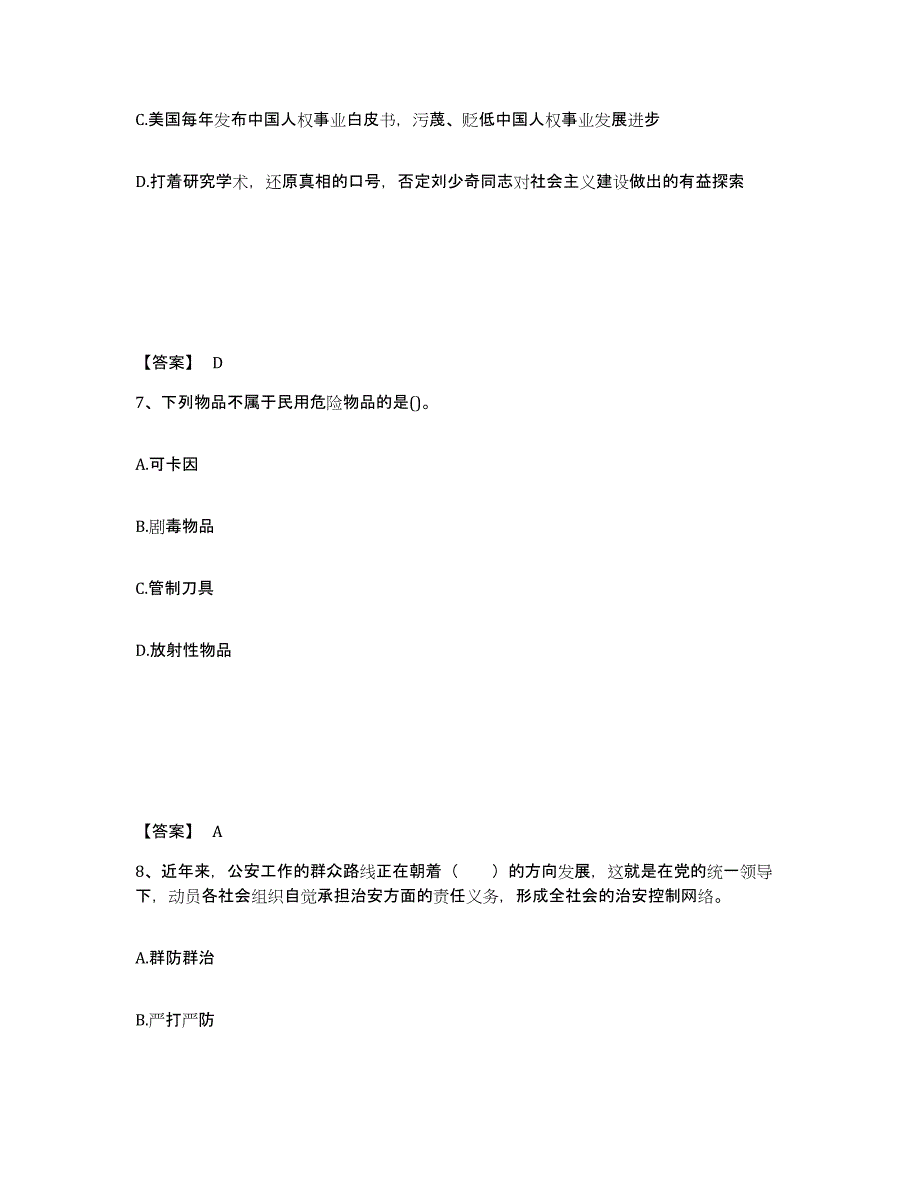 C.美国每年发布中国人权事业白皮书，污蔑、贬低中国人权事业发展进步

D.打着研究学术，还原真相的口号，否定刘少奇同志对社会主义建设做出的有益探索

【答案】 D

7、下列物品不属于民用危险物品的是()。

A.可卡因

B.剧毒物品

C.管制刀具

D.放射性物品

【答案】 A

8、近年来，公安工作的群众路线正在朝着（　　）的方向发展，这就是在党的统一领导下，动员各社会组织自觉承担治安方面的责任义务，形成全社会的治安控制网络。

A.群防群治

B.严打严防